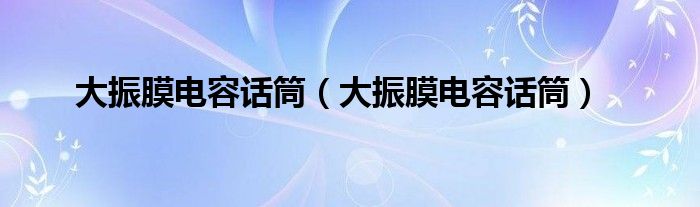 大振膜电容话筒（大振膜电容话筒）